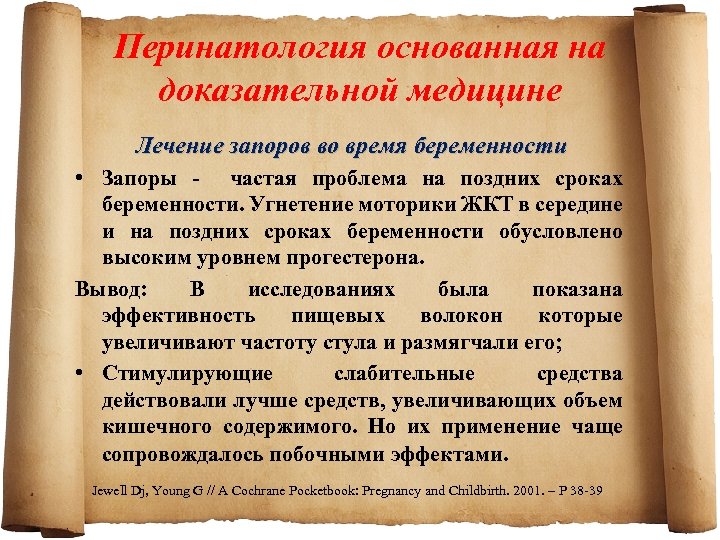 Перинатология основанная на доказательной медицине

Лечение запоров во время беременности

• Запоры - частая проблема на поздних сроках беременности. Угнетение моторики ЖКТ в середине и на поздних сроках беременности обусловлено высоким уровнем прогестерона.

Вывод: В исследованиях была показана эффективность пищевых волокон которые увеличивают частоту стула и размягчали его;

• Стимулирующие слабительные средства действовали лучше средств, увеличивающих объем кишечного содержимого. Но их применение чаще сопровождалось побочными эффектами.

Jewell Dj, Young G // A Cochrane Pocketbook: Pregnancy and Childbirth. 2001. – P 38-39